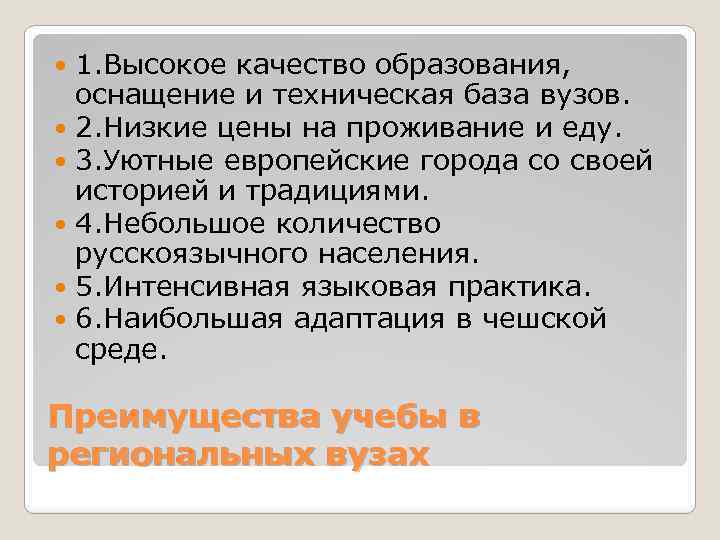 1.Высокое качество образования, оснащение и техническая база вузов.
2.Низкие цены на проживание и еду.
3.Уютные европейские города со своей историей и традициями.
4.Небольшое количество русскоязычного населения.
5.Интенсивная языковая практика.
6.Наибольшая адаптация в чешской среде.

Преимущества учебы в региональных вузах